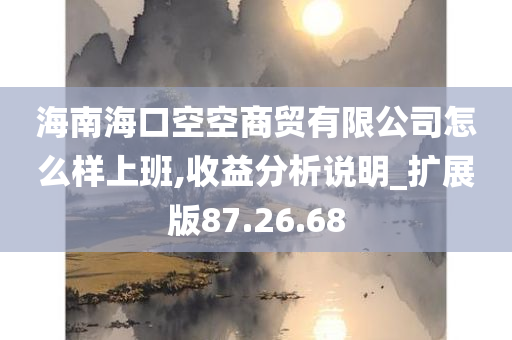 海南海口空空商贸有限公司怎么样上班,收益分析说明_扩展版87.26.68